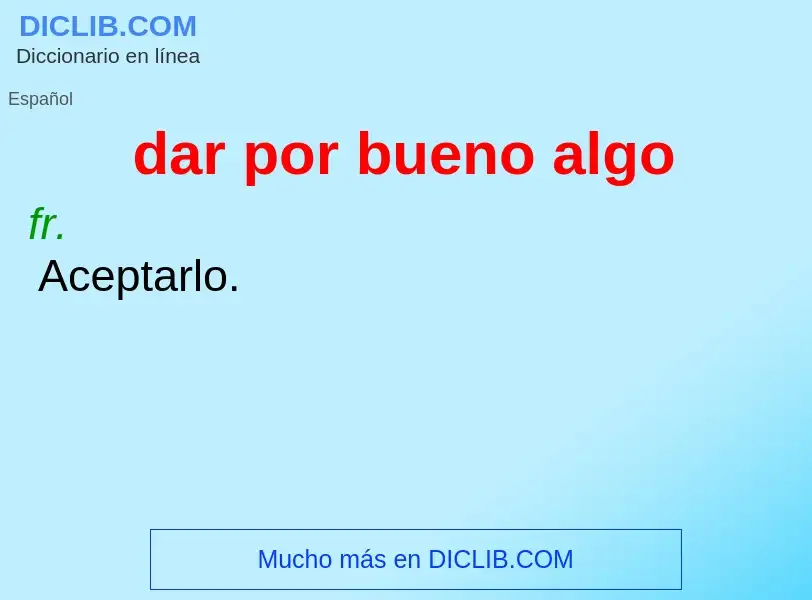 DICLIB.COM
Diccionario en línea

Español

dar por bueno algo

fr.
Aceptarlo.

Mucho más en DICLIB.COM